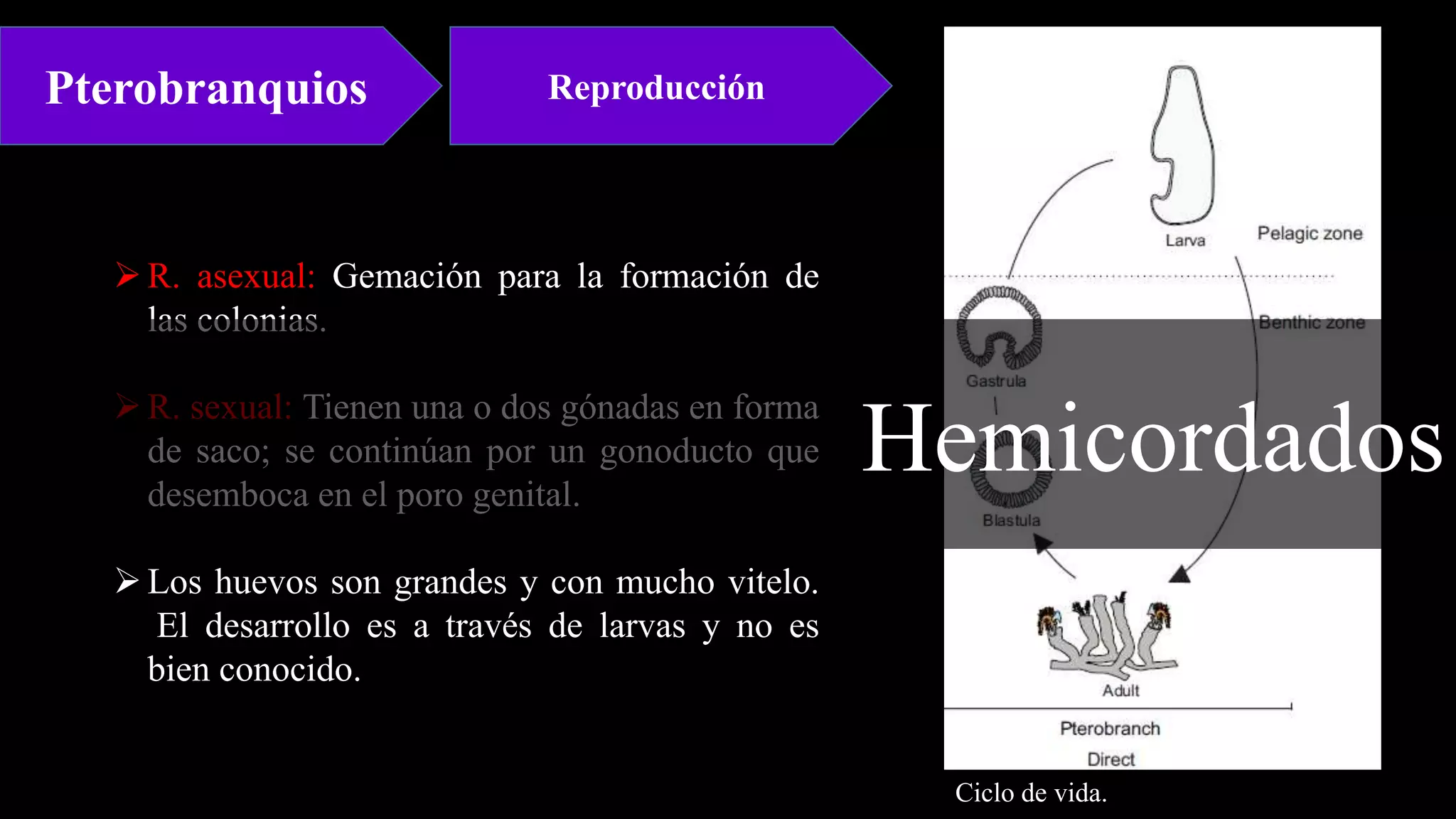 Pterobranquios

Reproducción

➢ R. asexual: Gemación para la formación de las colonias.

➢ R. sexual: Tienen una o dos gónadas en forma de saco; se continúan por un gonoducto que desemboca en el poro genital.

➢ Los huevos son grandes y con mucho vitelo. El desarrollo es a través de larvas y no es bien conocido.

Larva

Pelagic zone

Benthic zone

Gastrula

Hemicordados

Blastula

Adult

Pterobranch

Direct

Ciclo de vida.